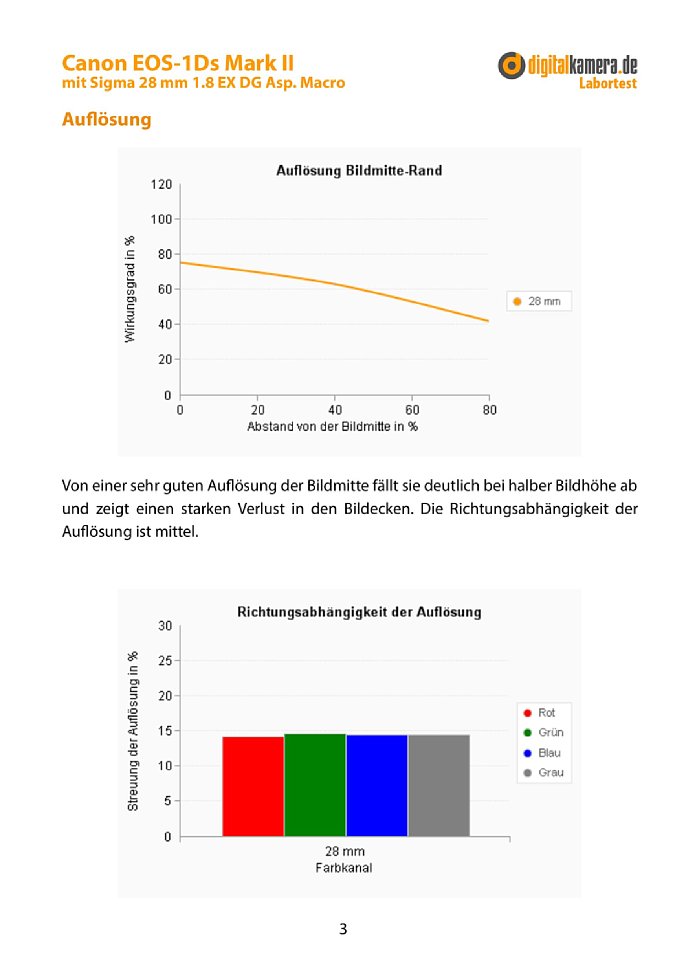 Canon EOS-1Ds Mark II
mit Sigma 28 mm 1.8 EX DG Asp. Macro

digitalkamera.de
Labortest

Auflösung

Auflösung Bildmitte-Rand

Wirkungsgrad in %

120
100
80
60
40
20
0

0
20
40
60
80

Abstand von der Bildmitte in %

28 mm

Von einer sehr guten Auflösung der Bildmitte fällt sie deutlich bei halber Bildhöhe ab und zeigt einen starken Verlust in den Bildecken. Die Richtungsabhängigkeit der Auflösung ist mittel.

Richtungsabhängigkeit der Auflösung

Streuung der Auflösung in %

30
25
20
15
10
5
0

28 mm
Farbkanal

Rot
Grün
Blau
Grau

3